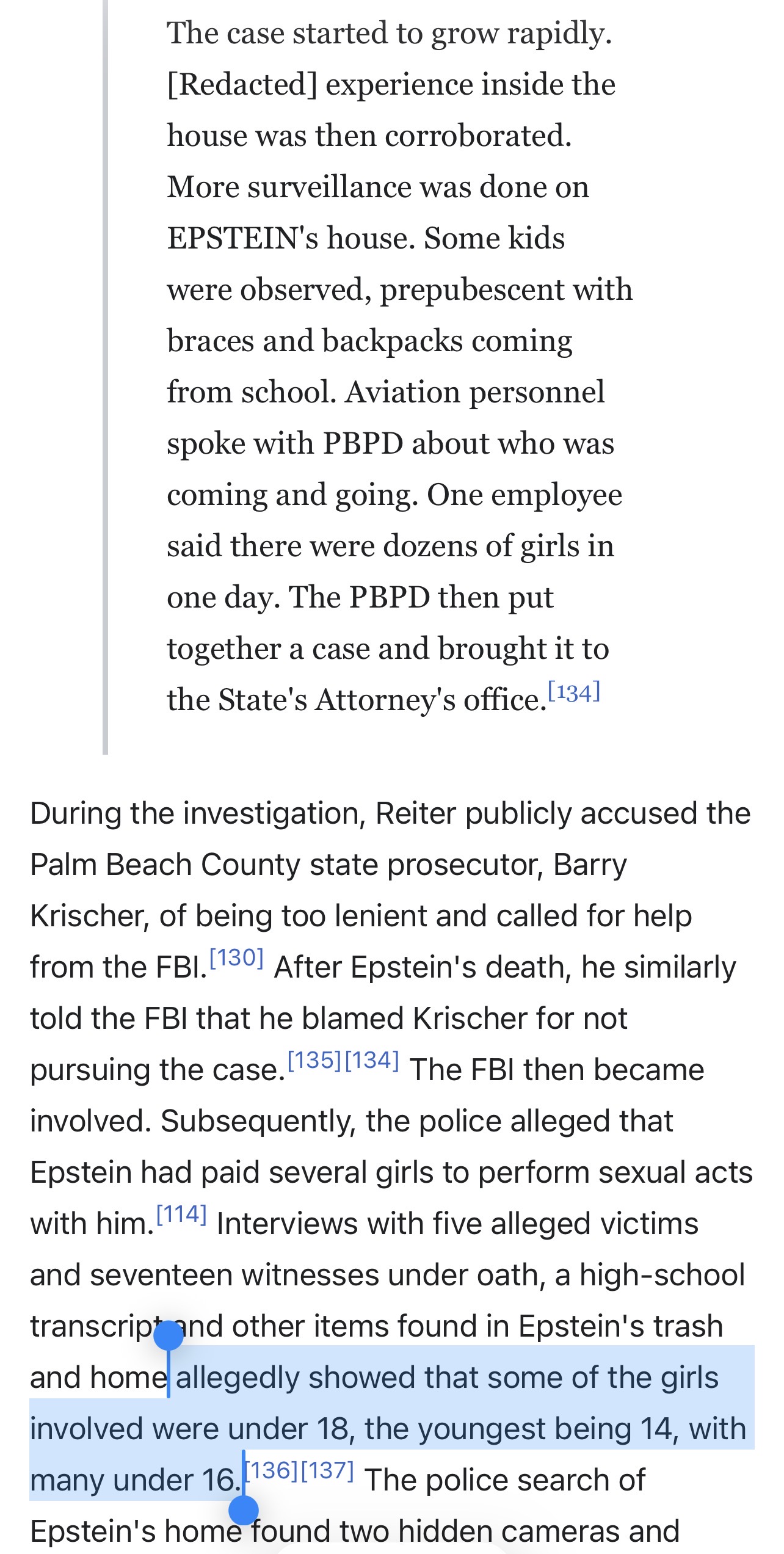 The case started to grow rapidly. [Redacted] experience inside the house was then corroborated. More surveillance was done on EPSTEIN's house. Some kids were observed, prepubescent with braces and backpacks coming from school. Aviation personnel spoke with PBPD about who was coming and going. One employee said there were dozens of girls in one day. The PBPD then put together a case and brought it to the State's Attorney's office.[134]

During the investigation, Reiter publicly accused the Palm Beach County state prosecutor, Barry Krischer, of being too lenient and called for help from the FBI.[130] After Epstein's death, he similarly told the FBI that he blamed Krischer for not pursuing the case.[135][134] The FBI then became involved. Subsequently, the police alleged that Epstein had paid several girls to perform sexual acts with him.[114] Interviews with five alleged victims and seventeen witnesses under oath, a high-school transcript and other items found in Epstein's trash and home allegedly showed that some of the girls involved were under 18, the youngest being 14, with many under 16.[136][137] The police search of Epstein's home found two hidden cameras and